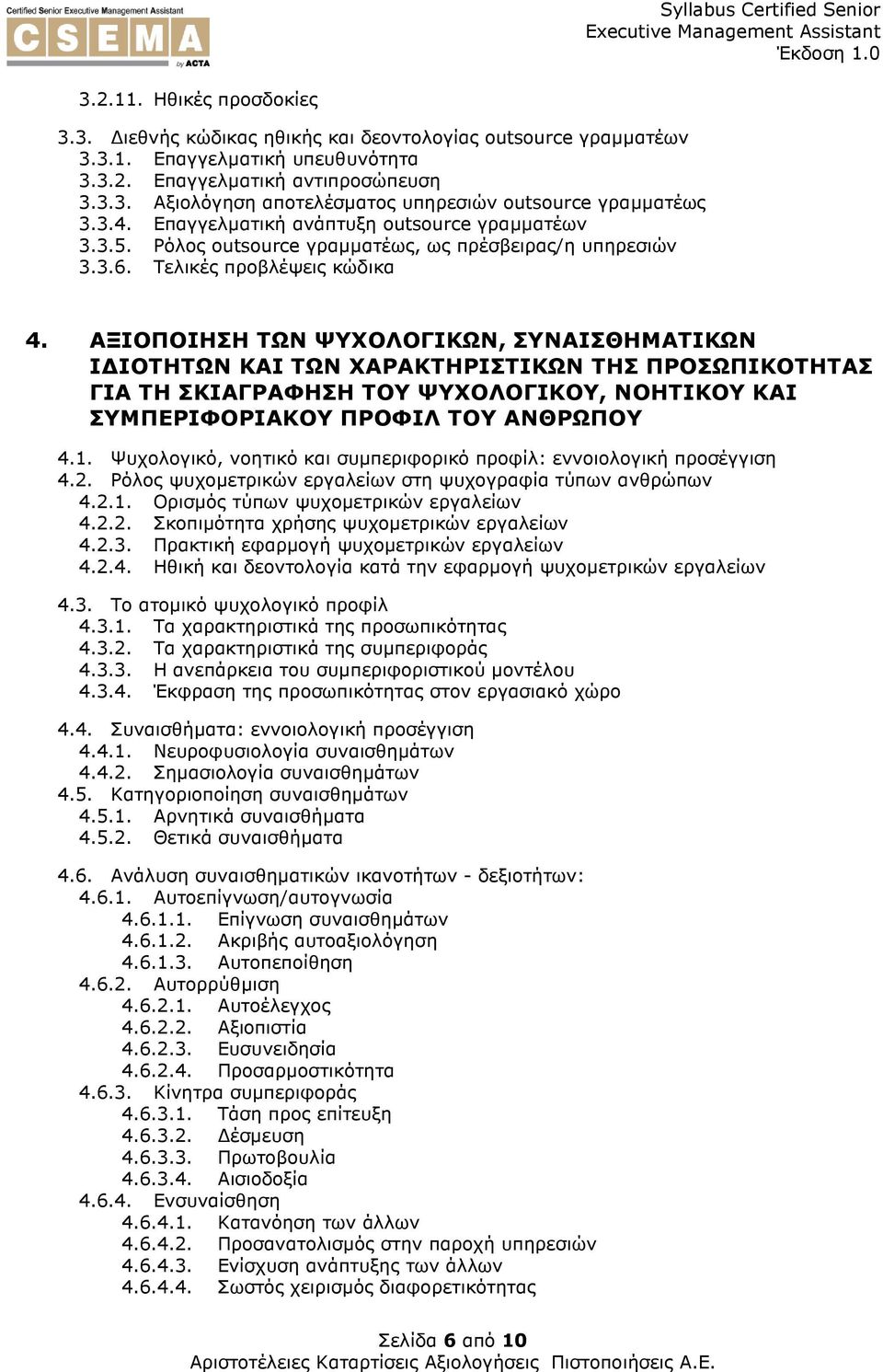 Certified Senior Executive Management Assistant
CSEMA
by ACTA

Syllabus Certified Senior Executive Management Assistant
Έκδοση 1.0

3.2.11. Ηθικές προσδοκίες

3.3. Διεθνής κώδικας ηθικής και δεοντολογίας outsource γραμματέων
3.3.1. Επαγγελματική υπευθυνότητα
3.3.2. Επαγγελματική αντιπροσώπευση
3.3.3. Αξιολόγηση αποτελέσματος υπηρεσιών outsource γραμματέως
3.3.4. Επαγγελματική ανάπτυξη outsource γραμματέων
3.3.5. Ρόλος outsource γραμματέως, ως πρέσβειρας/η υπηρεσιών
3.3.6. Τελικές προβλέψεις κώδικα

4. ΑΞΙΟΠΟΙΗΣΗ ΤΩΝ ΨΥΧΟΛΟΓΙΚΩΝ, ΣΥΝΑΙΣΘΗΜΑΤΙΚΩΝ ΙΔΙΟΤΗΤΩΝ ΚΑΙ ΤΩΝ ΧΑΡΑΚΤΗΡΙΣΤΙΚΩΝ ΤΗΣ ΠΡΟΣΩΠΙΚΟΤΗΤΑΣ ΓΙΑ ΤΗ ΣΚΙΑΓΡΑΦΗΣΗ ΤΟΥ ΨΥΧΟΛΟΓΙΚΟΥ, ΝΟΗΤΙΚΟΥ ΚΑΙ ΣΥΜΠΕΡΙΦΟΡΙΑΚΟΥ ΠΡΟΦΙΛ ΤΟΥ ΑΝΘΡΩΠΟΥ

4.1. Ψυχολογικό, νοητικό και συμπεριφορικό προφίλ: εννοιολογική προσέγγιση
4.2. Ρόλος ψυχομετρικών εργαλείων στη ψυχογραφία τύπων ανθρώπων
4.2.1. Ορισμός τύπων ψυχομετρικών εργαλείων
4.2.2. Σκοπιμότητα χρήσης ψυχομετρικών εργαλείων
4.2.3. Πρακτική εφαρμογή ψυχομετρικών εργαλείων
4.2.4. Ηθική και δεοντολογία κατά την εφαρμογή ψυχομετρικών εργαλείων

4.3. Το ατομικό ψυχολογικό προφίλ
4.3.1. Τα χαρακτηριστικά της προσωπικότητας
4.3.2. Τα χαρακτηριστικά της συμπεριφοράς
4.3.3. Η ανεπάρκεια του συμπεριφοριστικού μοντέλου
4.3.4. Έκφραση της προσωπικότητας στον εργασιακό χώρο

4.4. Συναισθήματα: εννοιολογική προσέγγιση
4.4.1. Νευροφυσιολογία συναισθημάτων
4.4.2. Σημασιολογία συναισθημάτων
4.5. Κατηγοριοποίηση συναισθημάτων
4.5.1. Αρνητικά συναισθήματα
4.5.2. Θετικά συναισθήματα

4.6. Ανάλυση συναισθηματικών ικανοτήτων - δεξιοτήτων:
4.6.1. Αυτοεπίγνωση/αυτογνωσία
4.6.1.1. Επίγνωση συναισθημάτων
4.6.1.2. Ακριβής αυτοαξιολόγηση
4.6.1.3. Αυτοπεποίθηση
4.6.2. Αυτορρύθμιση
4.6.2.1. Αυτοέλεγχος
4.6.2.2. Αξιοπιστία
4.6.2.3. Ευσυνειδησία
4.6.2.4. Προσαρμοστικότητα
4.6.3. Κίνητρα συμπεριφοράς
4.6.3.1. Τάση προς επίτευξη
4.6.3.2. Δέσμευση
4.6.3.3. Πρωτοβουλία
4.6.3.4. Αισιοδοξία
4.6.4. Ενσυναίσθηση
4.6.4.1. Κατανόηση των άλλων
4.6.4.2. Προσανατολισμός στην παροχή υπηρεσιών
4.6.4.3. Ενίσχυση ανάπτυξης των άλλων
4.6.4.4. Σωστός χειρισμός διαφορετικότητας

Σελίδα 6 από 10
Αριστοτέλειες Καταρτίσεις Αξιολογήσεις Πιστοποιήσεις Α.Ε.